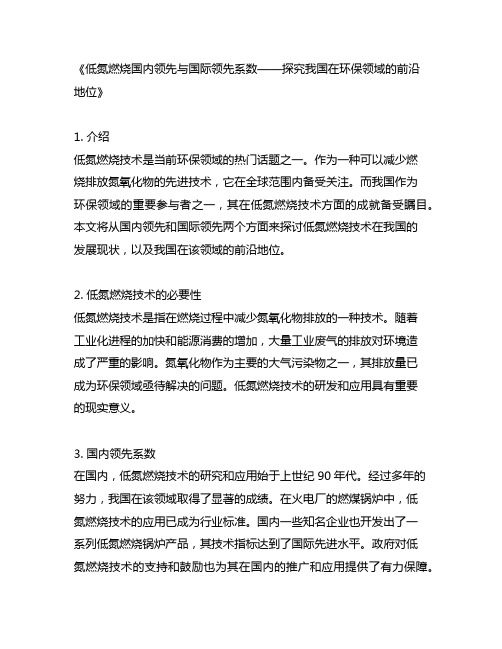 《低氮燃烧国内领先与国际领先系数——探究我国在环保领域的前沿地位》

1. 介绍
低氮燃烧技术是当前环保领域的热门话题之一。作为一种可以减少燃烧排放氮氧化物的先进技术，它在全球范围内备受关注。而我国作为环保领域的重要参与者之一，其在低氮燃烧技术方面的成就备受瞩目。本文将从国内领先和国际领先两个方面来探讨低氮燃烧技术在我国的发展现状，以及我国在该领域的前沿地位。

2. 低氮燃烧技术的必要性
低氮燃烧技术是指在燃烧过程中减少氮氧化物排放的一种技术。随着工业化进程的加快和能源消费的增加，大量工业废气的排放对环境造成了严重的影响。氮氧化物作为主要的大气污染物之一，其排放量已成为环保领域亟待解决的问题。低氮燃烧技术的研发和应用具有重要的现实意义。

3. 国内领先系数
在国内，低氮燃烧技术的研究和应用始于上世纪 90 年代。经过多年的努力，我国在该领域取得了显著的成绩。在火电厂的燃煤锅炉中，低氮燃烧技术的应用已成为行业标准。国内一些知名企业也开发出了一系列低氮燃烧锅炉产品，其技术指标达到了国际先进水平。政府对低氮燃烧技术的支持和鼓励也为其在国内的推广和应用提供了有力保障。